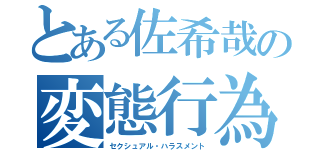 とある佐希哉の
変態行為
セクシュアル・ハラスメント